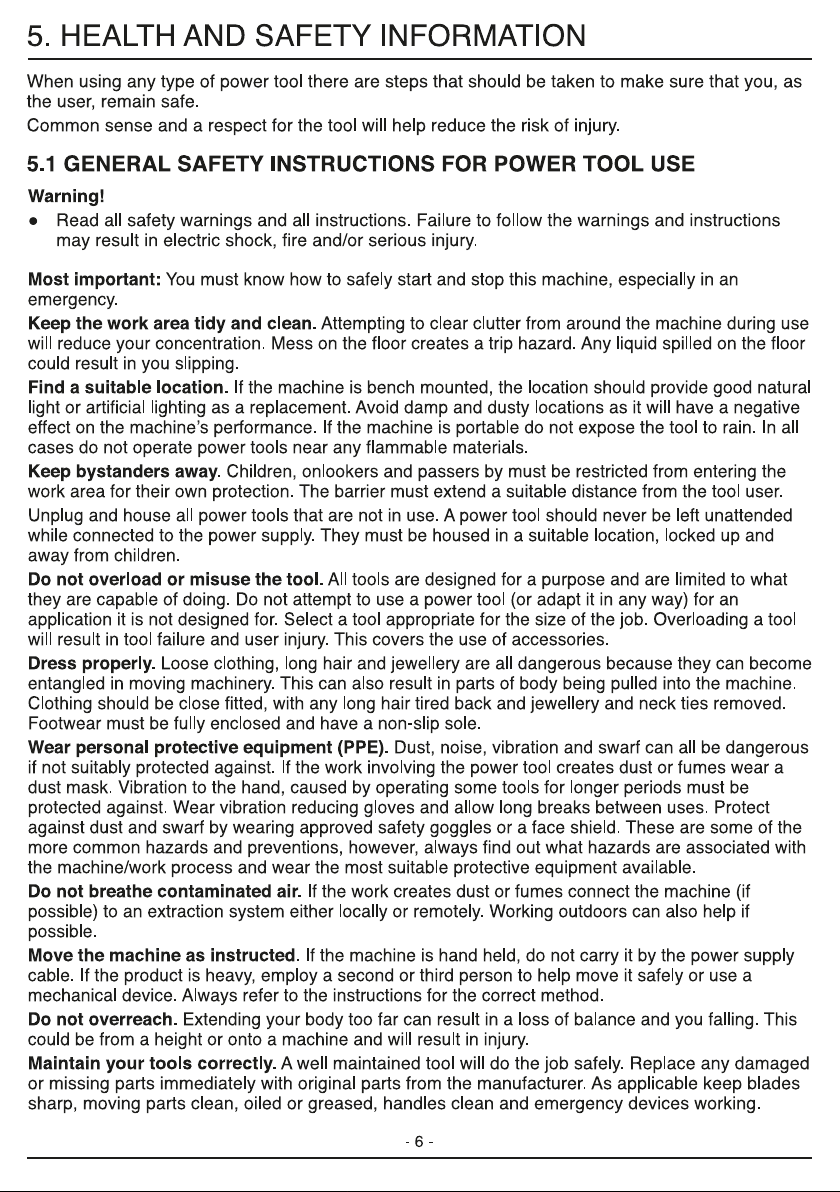 5. HEALTH AND SAFETY INFORMATION

When using any type of power tool there are steps that should be taken to make sure that you, as the user, remain safe.

Common sense and a respect for the tool will help reduce the risk of injury.

5.1 GENERAL SAFETY INSTRUCTIONS FOR POWER TOOL USE

Warning!

• Read all safety warnings and all instructions. Failure to follow the warnings and instructions may result in electric shock, fire and/or serious injury.

Most important: You must know how to safely start and stop this machine, especially in an emergency.

Keep the work area tidy and clean. Attempting to clear clutter from around the machine during use will reduce your concentration. Mess on the floor creates a trip hazard. Any liquid spilled on the floor could result in you slipping.

Find a suitable location. If the machine is bench mounted, the location should provide good natural light or artificial lighting as a replacement. Avoid damp and dusty locations as it will have a negative effect on the machine's performance. If the machine is portable do not expose the tool to rain. In all cases do not operate power tools near any flammable materials.

Keep bystanders away. Children, onlookers and passers by must be restricted from entering the work area for their own protection. The barrier must extend a suitable distance from the tool user.

Unplug and house all power tools that are not in use. A power tool should never be left unattended while connected to the power supply. They must be housed in a suitable location, locked up and away from children.

Do not overload or misuse the tool. All tools are designed for a purpose and are limited to what they are capable of doing. Do not attempt to use a power tool (or adapt it in any way) for an application it is not designed for. Select a tool appropriate for the size of the job. Overloading a tool will result in tool failure and user injury. This covers the use of accessories.

Dress properly. Loose clothing, long hair and jewellery are all dangerous because they can become entangled in moving machinery. This can also result in parts of body being pulled into the machine. Clothing should be close fitted, with any long hair tired back and jewellery and neck ties removed. Footwear must be fully enclosed and have a non-slip sole.

Wear personal protective equipment (PPE). Dust, noise, vibration and swarf can all be dangerous if not suitably protected against. If the work involving the power tool creates dust or fumes wear a dust mask. Vibration to the hand, caused by operating some tools for longer periods must be protected against. Wear vibration reducing gloves and allow long breaks between uses. Protect against dust and swarf by wearing approved safety goggles or a face shield. These are some of the more common hazards and preventions, however, always find out what hazards are associated with the machine/work process and wear the most suitable protective equipment available.

Do not breathe contaminated air. If the work creates dust or fumes connect the machine (if possible) to an extraction system either locally or remotely. Working outdoors can also help if possible.

Move the machine as instructed. If the machine is hand held, do not carry it by the power supply cable. If the product is heavy, employ a second or third person to help move it safely or use a mechanical device. Always refer to the instructions for the correct method.

Do not overreach. Extending your body too far can result in a loss of balance and you falling. This could be from a height or onto a machine and will result in injury.

Maintain your tools correctly. A well maintained tool will do the job safely. Replace any damaged or missing parts immediately with original parts from the manufacturer. As applicable keep blades sharp, moving parts clean, oiled or greased, handles clean and emergency devices working.

- 6 -